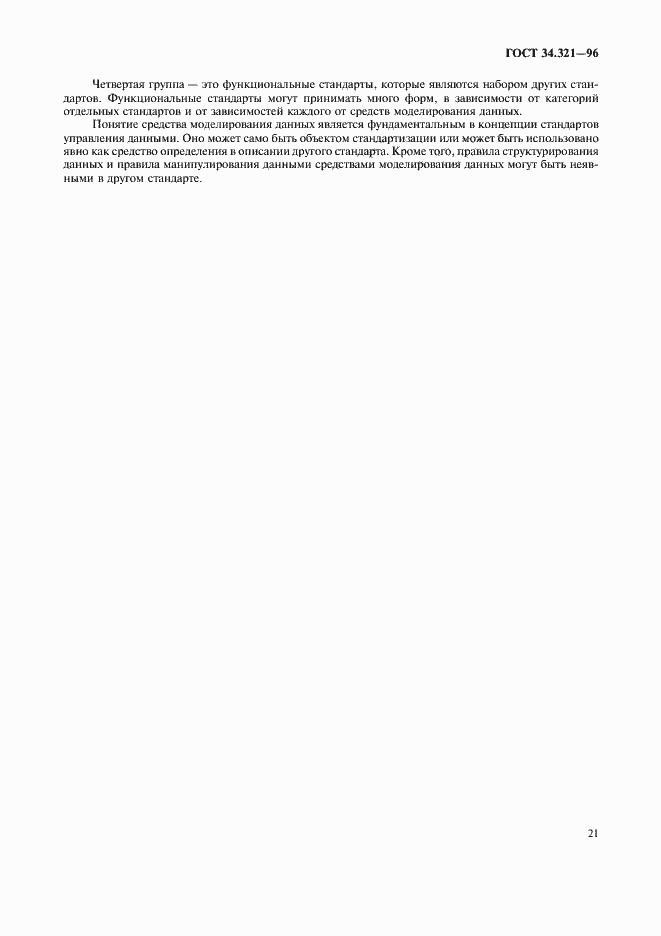 ГОСТ 34.321—96

Четвертая группа — это функциональные стандарты, которые являются набором других стандартов. Функциональные стандарты могут принимать много форм, в зависимости от категорий отдельных стандартов и от зависимостей каждого от средств моделирования данных.

Понятие средства моделирования данных является фундаментальным в концепции стандартов управления данными. Оно может само быть объектом стандартизации или может быть использовано явно как средство определения в описании другого стандарта. Кроме того, правила структурирования данных и правила манипулирования данными средствами моделирования данных могут быть неявными в другом стандарте.

21